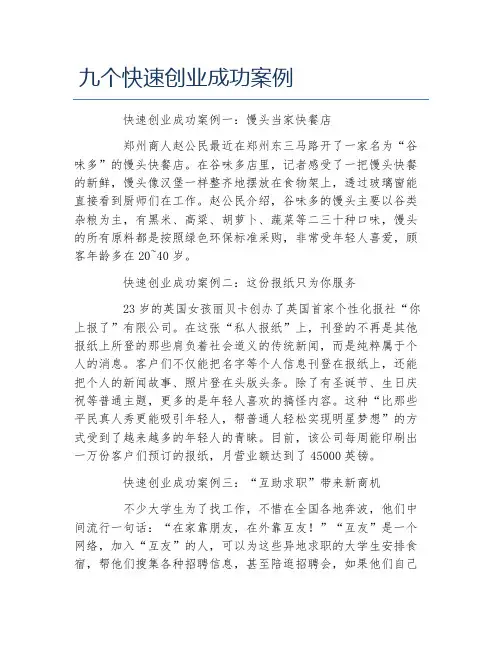 九个快速创业成功案例

快速创业成功案例一：馒头当家快餐店

郑州商人赵公民最近在郑州东三马路开了一家名为“谷味多”的馒头快餐店。在谷味多店里，记者感受了一把馒头快餐的新鲜，馒头像汉堡一样整齐地摆放在食物架上，透过玻璃窗能直接看到厨师们在工作。赵公民介绍，谷味多的馒头主要以谷类杂粮为主，有黑米、高粱、胡萝卜、蔬菜等二三十种口味，馒头的所有原料都是按照绿色环保标准采购，非常受年轻人喜爱，顾客年龄多在20~40岁。

快速创业成功案例二：这份报纸只为你服务

23岁的英国女孩丽贝卡创办了英国首家个性化报社“你上报了”有限公司。在这张“私人报纸”上，刊登的不再是其他报纸上所登的那些肩负着社会道义的传统新闻，而是纯粹属于个人的消息。客户们不仅能把名字等个人信息刊登在报纸上，还能把个人的新闻故事、照片登在头版头条。除了有圣诞节、生日庆祝等普通主题，更多的是年轻人喜欢的搞怪内容。这种“比那些平民真人秀更能吸引年轻人，帮普通人轻松实现明星梦想”的方式受到了越来越多的年轻人的青睐。目前，该公司每周能印刷出一万份客户们预订的报纸，月营业额达到了45000英镑。

快速创业成功案例三：“互助求职”带来新商机

不少大学生为了找工作，不惜在全国各地奔波，他们中间流行一句话：“在家靠朋友，在外靠互友！”“互友”是一个网络，加入“互友”的人，可以为这些异地求职的大学生安排食宿，帮他们搜集各种招聘信息，甚至陪逛招聘会，如果他们自己